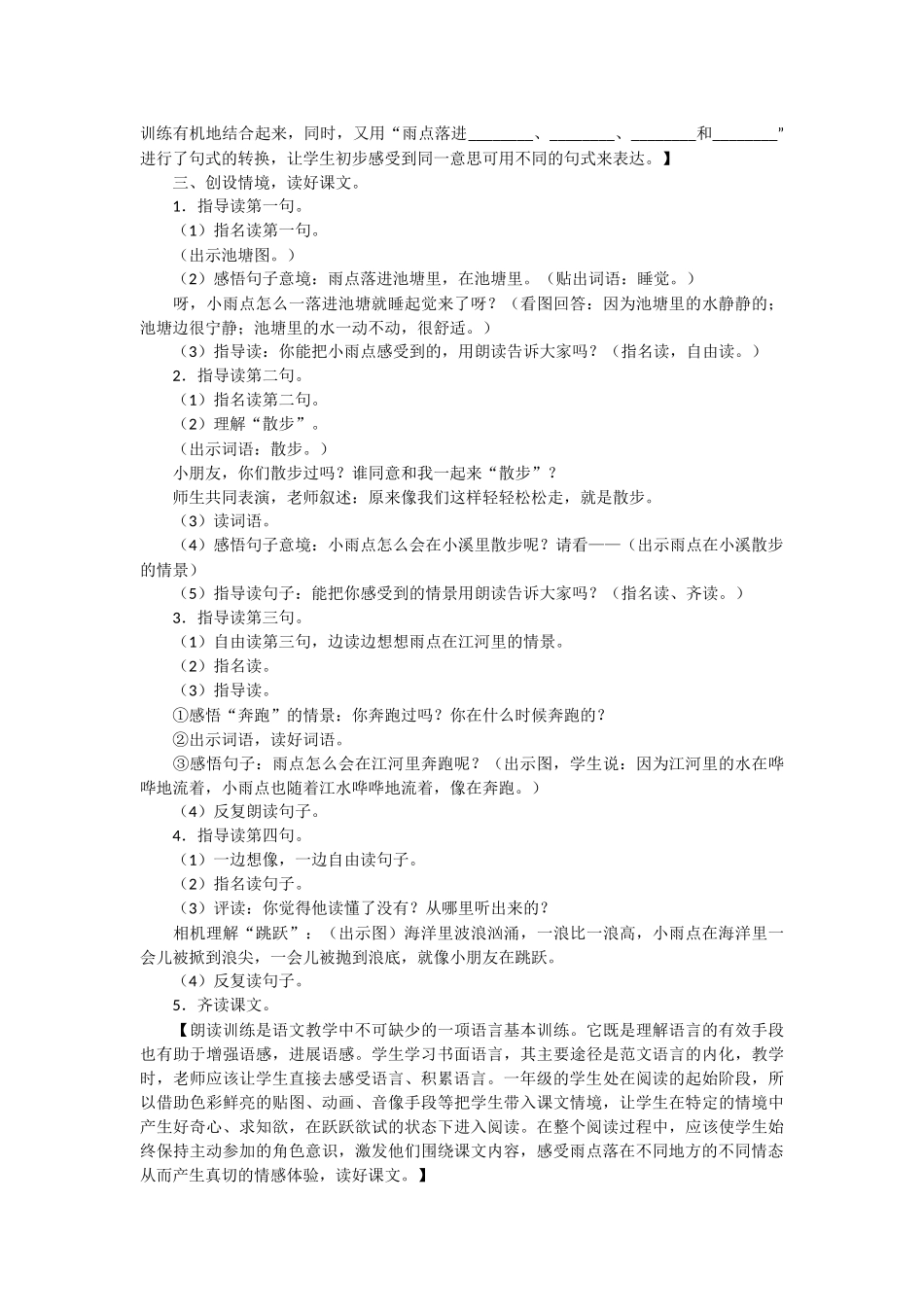 训练有机地结合起来，同时，又用“雨点落进________、________、________和________”进行了句式的转换，让学生初步感受到同一意思可用不同的句式来表达。】

三、创设情境，读好课文。

1．指导读第一句。

（1）指名读第一句。

（出示池塘图。）

（2）感悟句子意境：雨点落进池塘里，在池塘里。（贴出词语：睡觉。）

呀，小雨点怎么一落进池塘就睡起觉来了呀？（看图回答：因为池塘里的水静静的；池塘边很宁静；池塘里的水一动不动，很舒适。）

（3）指导读：你能把小雨点感受到的，用朗读告诉大家吗？（指名读，自由读。）

2．指导读第二句。

（1）指名读第二句。

（2）理解“散步”。

（出示词语：散步。）

小朋友，你们散步过吗？谁同意和我一起来“散步”？

师生共同表演，老师叙述：原来像我们这样轻轻松松走，就是散步。

（3）读词语。

（4）感悟句子意境：小雨点怎么会在小溪里散步呢？请看——（出示雨点在小溪散步的情景）

（5）指导读句子：能把你感受到的情景用朗读告诉大家吗？（指名读、齐读。）

3．指导读第三句。

（1）自由读第三句，边读边想想雨点在江河里的情景。

（2）指名读。

（3）指导读。

①感悟“奔跑”的情景：你奔跑过吗？你在什么时候奔跑的？

②出示词语，读好词语。

③感悟句子：雨点怎么会在江河里奔跑呢？（出示图，学生说：因为江河里的水在哗哗地流着，小雨点也随着江水哗哗地流着，像在奔跑。）

（4）反复朗读句子。

4．指导读第四句。

（1）一边想像，一边自由读句子。

（2）指名读句子。

（3）评读：你觉得他读懂了没有？从哪里听出来的？

相机理解“跳跃”：（出示图）海洋里波浪汹涌，一浪比一浪高，小雨点在海洋里一会儿被掀到浪尖，一会儿被抛到浪底，就像小朋友在跳跃。

（4）反复读句子。

5．齐读课文。

【朗读训练是语文教学中不可缺少的一项语言基本训练。它既是理解语言的有效手段也有助于增强语感，进展语感。学生学习书面语言，其主要途径是范文语言的内化，教学时，老师应该让学生直接去感受语言、积累语言。一年级的学生处在阅读的起始阶段，所以借助色彩鲜亮的贴图、动画、音像手段等把学生带入课文情境，让学生在特定的情境中产生好奇心、求知欲，在跃跃欲试的状态下进入阅读。在整个阅读过程中，应该使学生始终保持主动参加的角色意识，激发他们围绕课文内容，感受雨点落在不同地方的不同情态从而产生真切的情感体验，读好课文。】